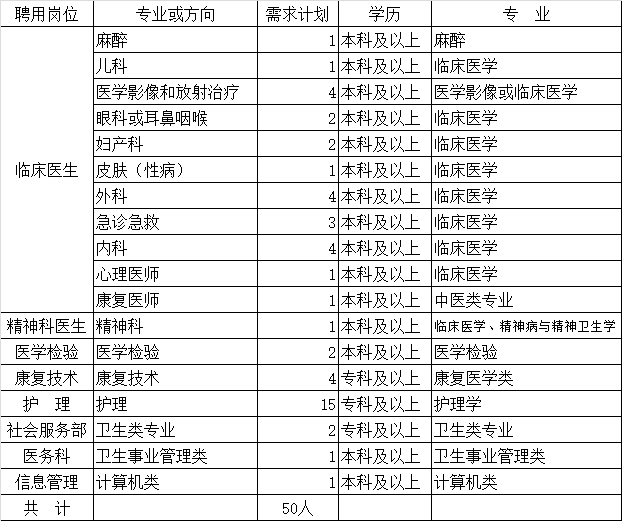 | 聘用岗位 | 专业或方向 | 需求计划 | 学历 | 专　业 |
|---|---|---|---|---|
| 临床医生 | 麻醉 | 1 | 本科及以上 | 麻醉 |
| | 儿科 | 1 | 本科及以上 | 临床医学 |
| | 医学影像和放射治疗 | 4 | 本科及以上 | 医学影像或临床医学 |
| | 眼科或耳鼻咽喉 | 2 | 本科及以上 | 临床医学 |
| | 妇产科 | 2 | 本科及以上 | 临床医学 |
| | 皮肤（性病） | 1 | 本科及以上 | 临床医学 |
| | 外科 | 4 | 本科及以上 | 临床医学 |
| | 急诊急救 | 3 | 本科及以上 | 临床医学 |
| | 内科 | 4 | 本科及以上 | 临床医学 |
| | 心理医师 | 1 | 本科及以上 | 临床医学 |
| | 康复医师 | 1 | 本科及以上 | 中医类专业 |
| 精神科医生 | 精神科 | 1 | 本科及以上 | 临床医学、精神病与精神卫生学 |
| 医学检验 | 医学检验 | 2 | 本科及以上 | 医学检验 |
| 康复技术 | 康复技术 | 4 | 专科及以上 | 康复医学类 |
| 护　理 | 护理 | 15 | 专科及以上 | 护理学 |
| 社会服务部 | 卫生类专业 | 2 | 专科及以上 | 卫生类专业 |
| 医务科 | 卫生事业管理类 | 1 | 本科及以上 | 卫生事业管理类 |
| 信息管理 | 计算机类 | 1 | 本科及以上 | 计算机类 |
| 共　计 | | 50人 | | |